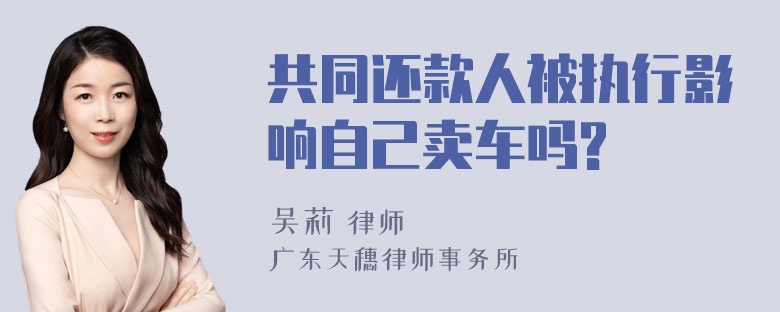 共同还款人被执行影响自己卖车吗?

吴莉 律师
广东天穗律师事务所